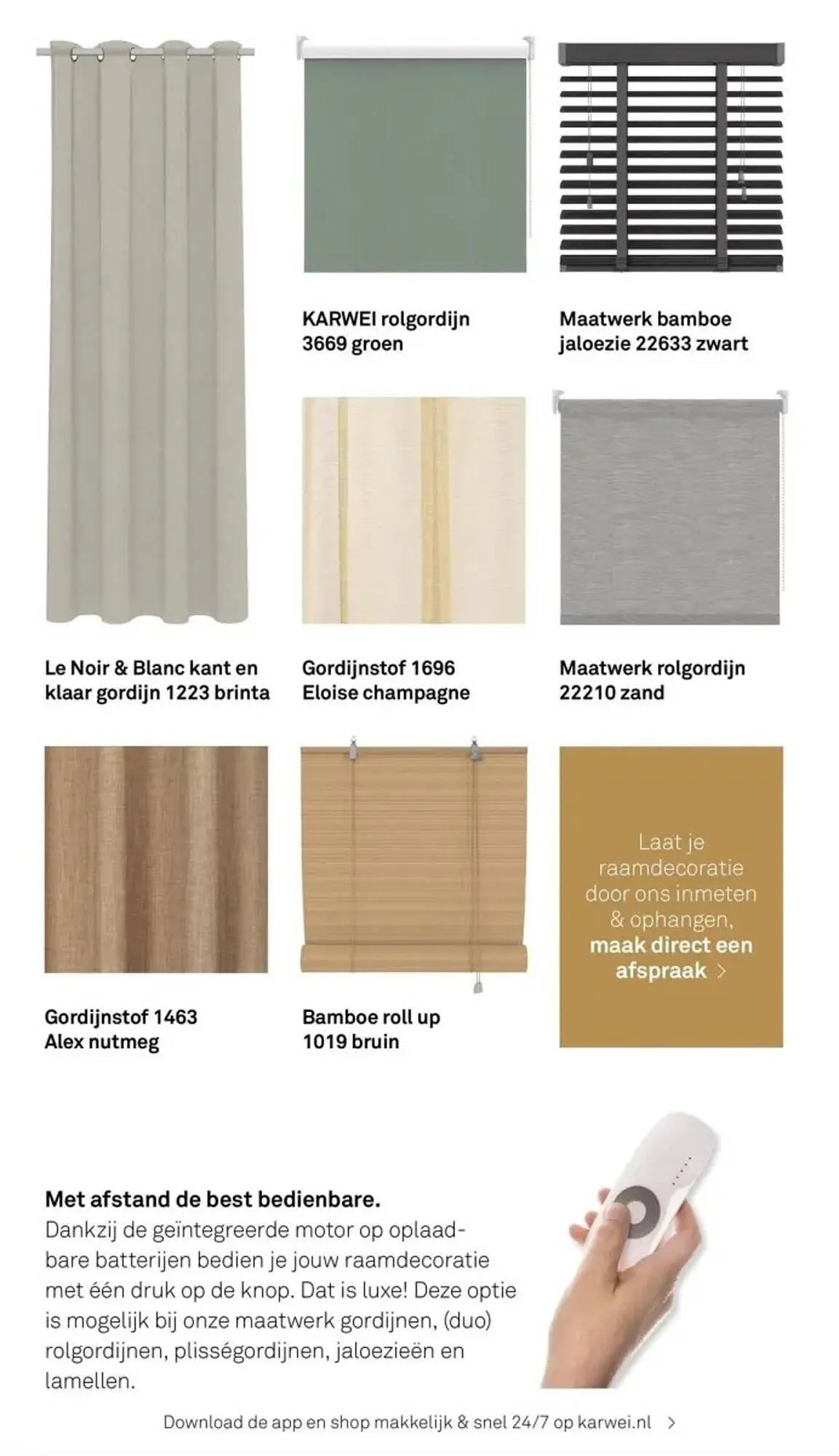 KARWEI rolgordijn
3669 groen

Maatwerk bamboe
jaloezie 22633 zwart

Le Noir & Blanc kant en
klaar gordijn 1223 brinta

Gordijnstof 1696
Eloise champagne

Maatwerk rolgordijn
22210 zand

Gordijnstof 1463
Alex nutmeg

Bamboe roll up
1019 bruin

Laat je raamdecoratie door ons inmeten & ophangen, maak direct een afspraak >

Met afstand de best bedienbare.

Dankzij de geïntegreerde motor op oplaadbare batterijen bedien je jouw raamdecoratie met één druk op de knop. Dat is luxe! Deze optie is mogelijk bij onze maatwerk gordijnen, (duo) rolgordijnen, plisségordijnen, jaloezieën en lamellen.

Download de app en shop makkelijk & snel 24/7 op karwei.nl >